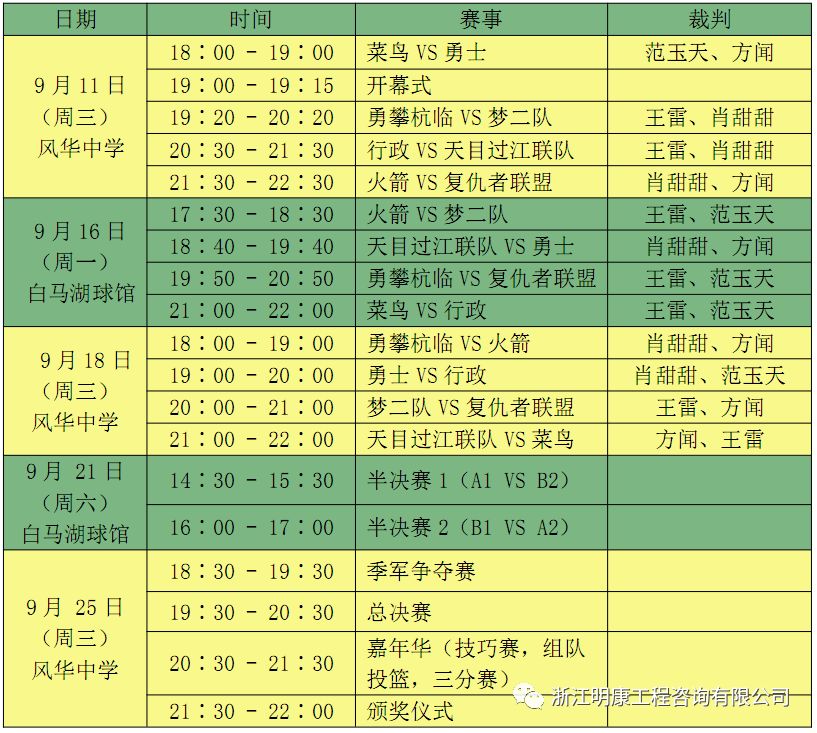 | 日期 | 时间 | 赛事 | 裁判 |
|---|---|---|---|
| 9月11日（周三）风华中学 | 18：00 - 19：00 | 菜鸟VS勇士 | 范玉天、方闻 |
| | 19：00 - 19：15 | 开幕式 | |
| | 19：20 - 20：20 | 勇攀杭临VS梦二队 | 王雷、肖甜甜 |
| | 20：30 - 21：30 | 行政VS天目过江联队 | 王雷、肖甜甜 |
| | 21：30 - 22：30 | 火箭VS复仇者联盟 | 肖甜甜、方闻 |
| 9月16日（周一）白马湖球馆 | 17：30 - 18：30 | 火箭VS梦二队 | 王雷、范玉天 |
| | 18：40 - 19：40 | 天目过江联队VS勇士 | 肖甜甜、方闻 |
| | 19：50 - 20：50 | 勇攀杭临VS复仇者联盟 | 王雷、范玉天 |
| | 21：00 - 22：00 | 菜鸟VS行政 | 王雷、范玉天 |
| 9月18日（周三）风华中学 | 18：00 - 19：00 | 勇攀杭临VS火箭 | 肖甜甜、方闻 |
| | 19：00 - 20：00 | 勇士VS行政 | 肖甜甜、范玉天 |
| | 20：00 - 21：00 | 梦二队VS复仇者联盟 | 王雷、方闻 |
| | 21：00 - 22：00 | 天目过江联队VS菜鸟 | 方闻、王雷 |
| 9月21日（周六）白马湖球馆 | 14：30 - 15：30 | 半决赛1（A1 VS B2） | |
| | 16：00 - 17：00 | 半决赛2（B1 VS A2） | |
| 9月25日（周三）风华中学 | 18：30 - 19：30 | 季军争夺赛 | |
| | 19：30 - 20：30 | 总决赛 | |
| | 20：30 - 21：30 | 嘉年华（技巧赛，组队投篮，三分赛） | |
| | 21：30 - 22：00 | 颁奖仪式 | |

浙江明康工程咨询有限公司